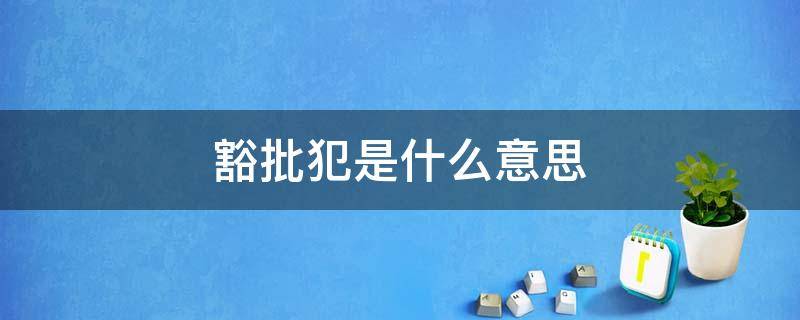 豁批犯是什么意思